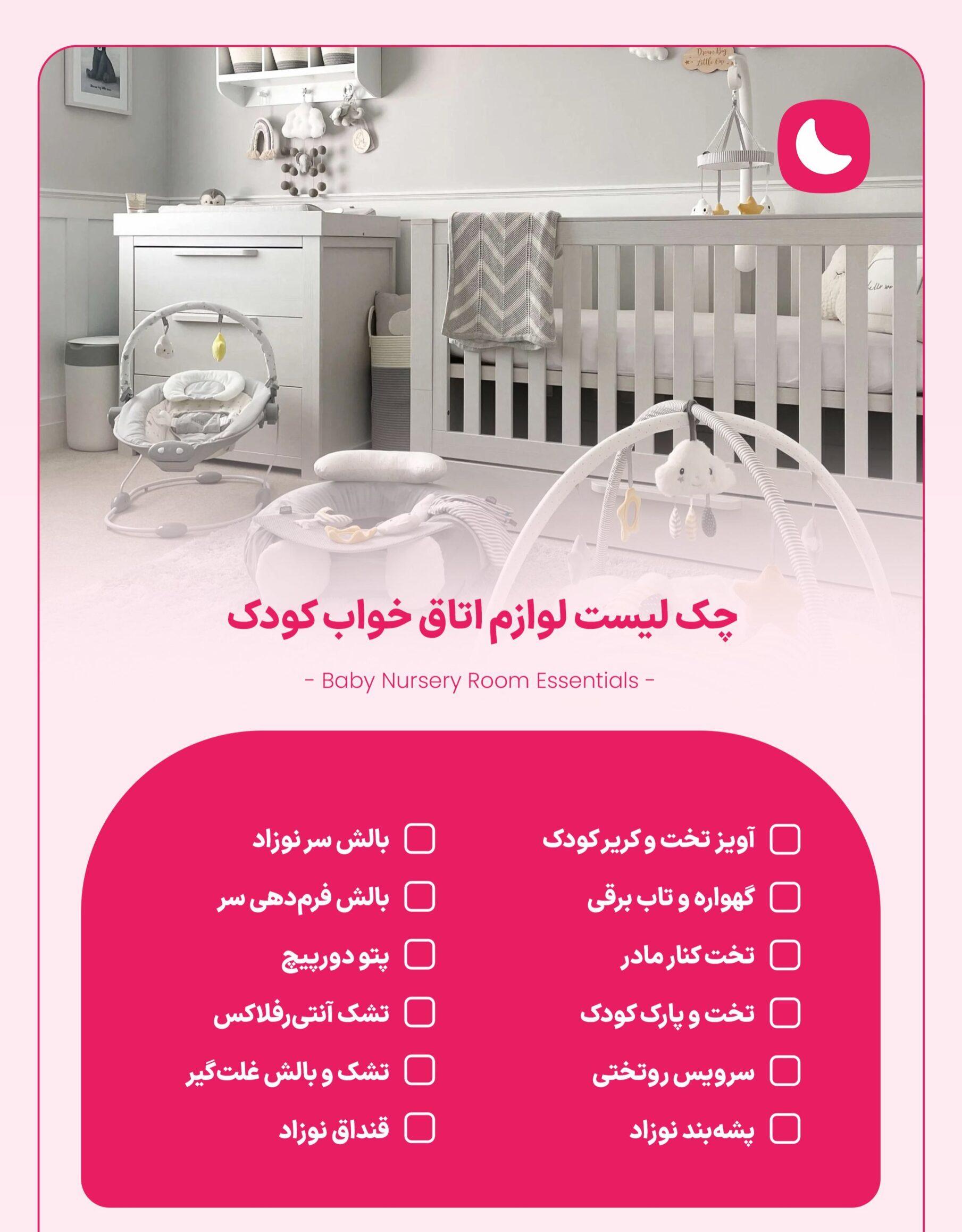 Dream Big Little One

چک لیست لوازم اتاق خواب کودک

- Baby Nursery Room Essentials -

آویز تخت و کریر کودک
گهواره و تاب برقی
تخت کنار مادر
تخت و پارک کودک
سرویس روتختی
پشه‌بند نوزاد

بالش سر نوزاد
بالش فرم‌دهی سر
پتو دورپیچ
تشک آنتی‌رفلاکس
تشک و بالش غلت‌گیر
قنداق نوزاد